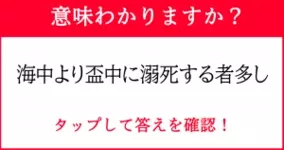 意味わかりますか？

海中より盃中に溺死する者多し

タップして答えを確認！